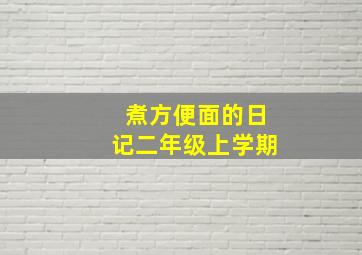 煮方便面的日记二年级上学期